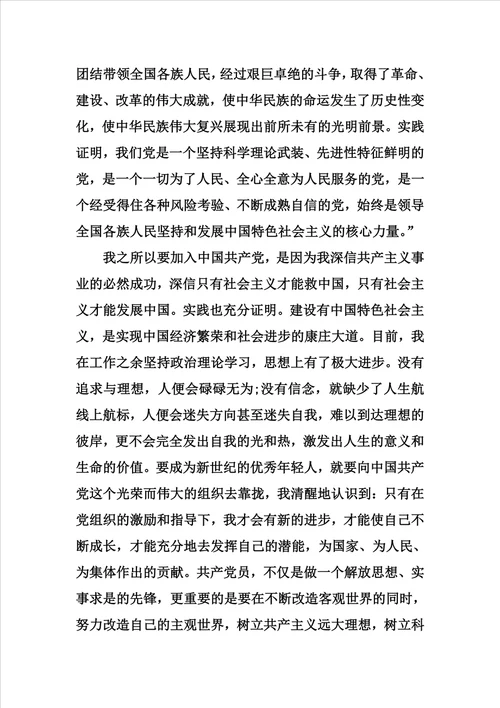 团结带领全国各族人民，经过艰巨卓绝的斗争，取得了革命、建设、改革的伟大成就，使中华民族的命运发生了历史性变化，使中华民族伟大复兴展现出前所未有的光明前景。实践证明，我们党是一个坚持科学理论武装、先进性特征鲜明的党，是一个一切为了人民、全心全意为人民服务的党，是一个经受得住各种风险考验、不断成熟自信的党，始终是领导全国各族人民坚持和发展中国特色社会主义的核心力量。”

我之所以要加入中国共产党，是因为我深信共产主义事业的必然成功，深信只有社会主义才能救中国，只有社会主义才能发展中国。实践也充分证明。建设有中国特色社会主义，是实现中国经济繁荣和社会进步的康庄大道。目前，我在工作之余坚持政治理论学习，思想上有了极大进步。没有追求与理想，人便会碌碌无为;没有信念，就缺少了人生航线上航标，人便会迷失方向甚至迷失自我，难以到达理想的彼岸，更不会完全发出自我的光和热，激发出人生的意义和生命的价值。要成为新世纪的优秀年轻人，就要向中国共产党这个光荣而伟大的组织去靠拢，我清醒地认识到：只有在党组织的激励和指导下，我才会有新的进步，才能使自己不断成长，才能充分地去发挥自己的潜能，为国家、为人民、为集体作出的贡献。共产党员，不仅是做一个解放思想、实事求是的先锋，更重要的是要在不断改造客观世界的同时，努力改造自己的主观世界，树立共产主义远大理想，树立科